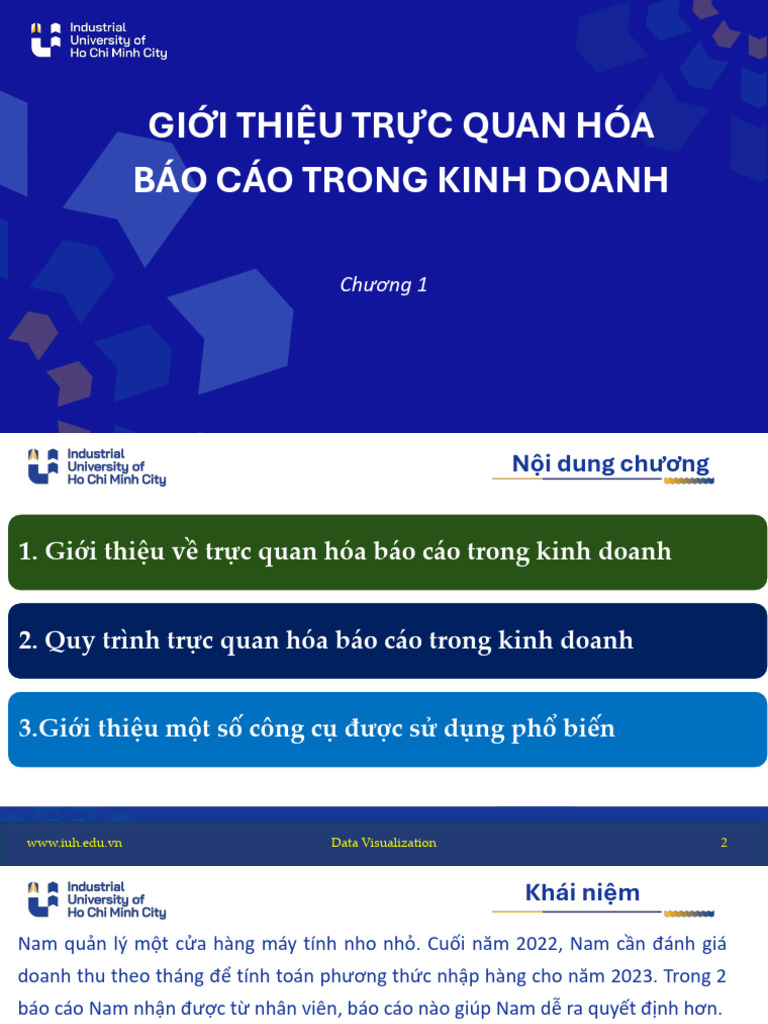 Industrial
University of
Ho Chi Minh City

GIỚI THIỆU TRỰC QUAN HÓA BÁO CÁO TRONG KINH DOANH

Chương 1

Industrial
University of
Ho Chi Minh City

Nội dung chương

1. Giới thiệu về trực quan hóa báo cáo trong kinh doanh

2. Quy trình trực quan hóa báo cáo trong kinh doanh

3.Giới thiệu một số công cụ được sử dụng phổ biến

www.iuh.edu.vn Data Visualization 2

Industrial
University of
Ho Chi Minh City

Khái niệm

Nam quản lý một cửa hàng máy tính nho nhỏ. Cuối năm 2022, Nam cần đánh giá doanh thu theo tháng để tính toán phương thức nhập hàng cho năm 2023. Trong 2 báo cáo Nam nhận được từ nhân viên, báo cáo nào giúp Nam dễ ra quyết định hơn.